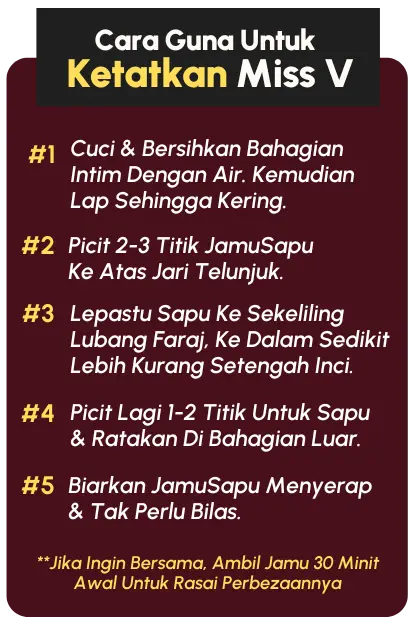 Cara Guna Untuk
Ketatkan Miss V

#1 Cuci & Bersihkan Bahagian Intim Dengan Air. Kemudian Lap Sehingga Kering.

#2 Picit 2-3 Titik JamuSapu Ke Atas Jari Telunjuk.

#3 Lepastu Sapu Ke Sekeliling Lubang Faraj, Ke Dalam Sedikit Lebih Kurang Setengah Inci.

#4 Picit Lagi 1-2 Titik Untuk Sapu & Ratakan Di Bahagian Luar.

#5 Biarkan JamuSapu Menyerap & Tak Perlu Bilas.

**Jika Ingin Bersama, Ambil Jamu 30 Minit Awal Untuk Rasai Perbezaannya